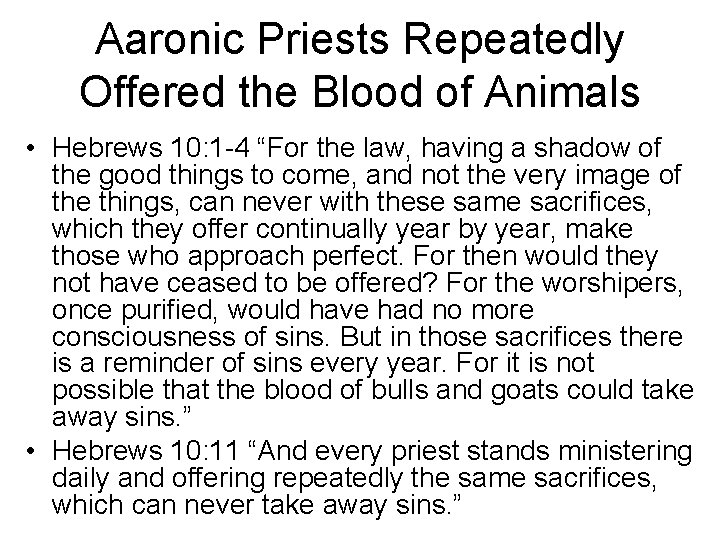 Aaronic Priests Repeatedly Offered the Blood of Animals

• Hebrews 10:1-4 “For the law, having a shadow of the good things to come, and not the very image of the things, can never with these same sacrifices, which they offer continually year by year, make those who approach perfect. For then would they not have ceased to be offered? For the worshipers, once purified, would have had no more consciousness of sins. But in those sacrifices there is a reminder of sins every year. For it is not possible that the blood of bulls and goats could take away sins.”

• Hebrews 10:11 “And every priest stands ministering daily and offering repeatedly the same sacrifices, which can never take away sins.”